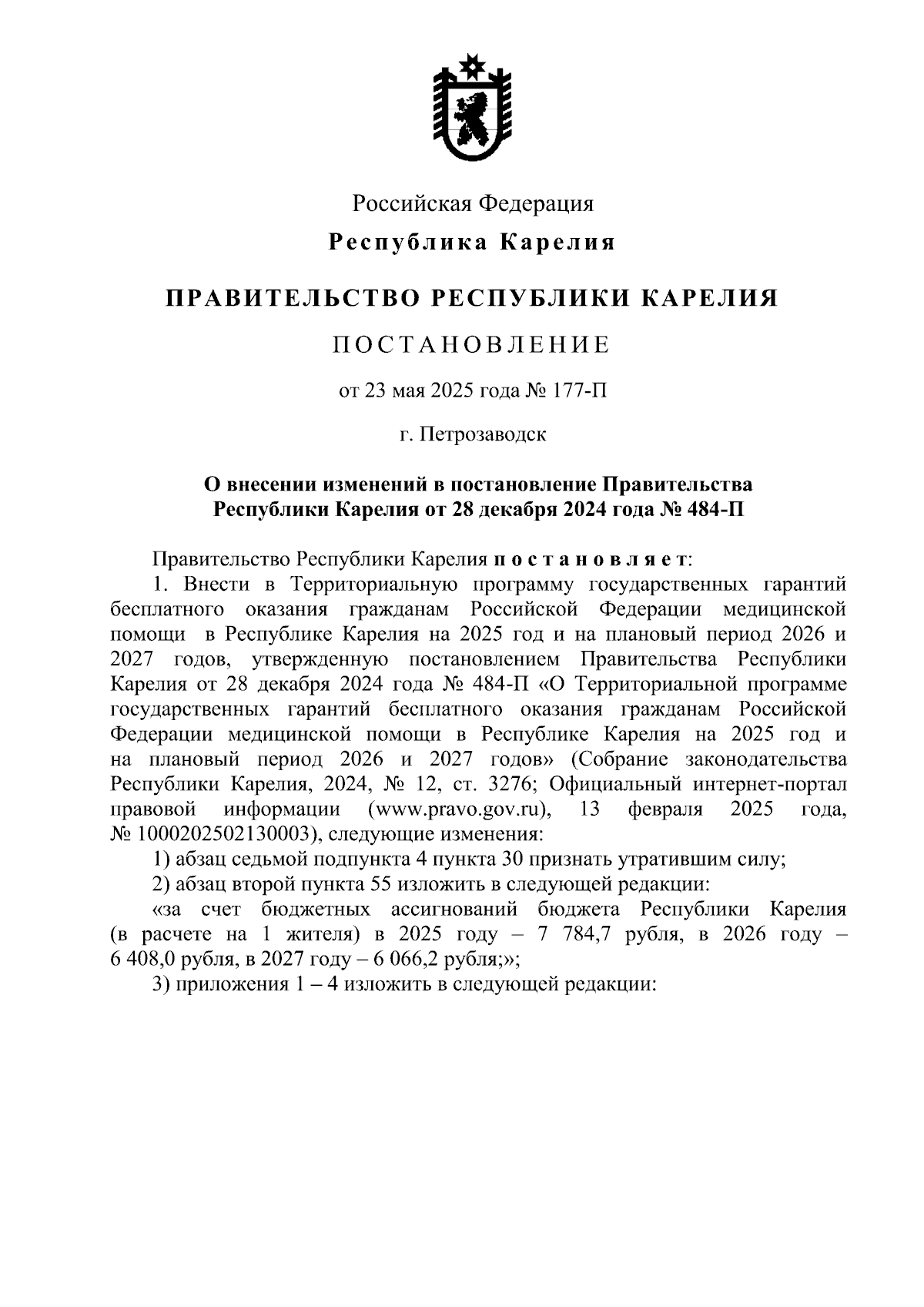 Российская Федерация

Республика Карелия

ПРАВИТЕЛЬСТВО РЕСПУБЛИКИ КАРЕЛИЯ

ПОСТАНОВЛЕНИЕ

от 23 мая 2025 года № 177-П

г. Петрозаводск

О внесении изменений в постановление Правительства Республики Карелия от 28 декабря 2024 года № 484-П

Правительство Республики Карелия постановляет:

1. Внести в Территориальную программу государственных гарантий бесплатного оказания гражданам Российской Федерации медицинской помощи в Республике Карелия на 2025 год и на плановый период 2026 и 2027 годов, утвержденную постановлением Правительства Республики Карелия от 28 декабря 2024 года № 484-П «О Территориальной программе государственных гарантий бесплатного оказания гражданам Российской Федерации медицинской помощи в Республике Карелия на 2025 год и на плановый период 2026 и 2027 годов» (Собрание законодательства Республики Карелия, 2024, № 12, ст. 3276; Официальный интернет-портал правовой информации (www.pravo.gov.ru), 13 февраля 2025 года, № 1000202502130003), следующие изменения:

1) абзац седьмой подпункта 4 пункта 30 признать утратившим силу;

2) абзац второй пункта 55 изложить в следующей редакции:

«за счет бюджетных ассигнований бюджета Республики Карелия (в расчете на 1 жителя) в 2025 году – 7 784,7 рубля, в 2026 году – 6 408,0 рубля, в 2027 году – 6 066,2 рубля;»;

3) приложения 1 – 4 изложить в следующей редакции: